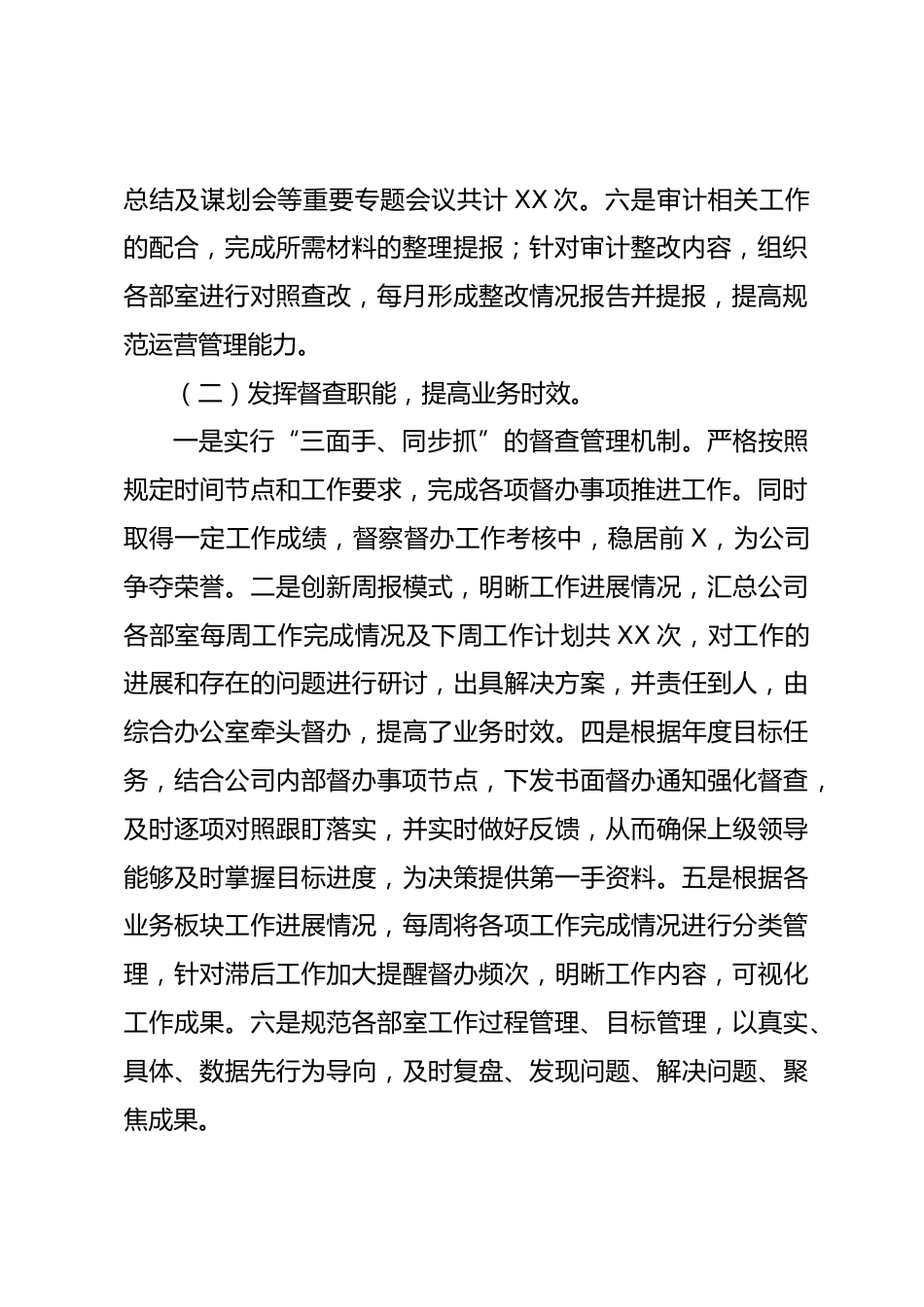 总结及谋划会等重要专题会议共计 XX 次。六是审计相关工作的配合，完成所需材料的整理提报；针对审计整改内容，组织各部室进行对照查改，每月形成整改情况报告并提报，提高规范运营管理能力。

（二）发挥督查职能，提高业务时效。

一是实行“三面手、同步抓”的督查管理机制。严格按照规定时间节点和工作要求，完成各项督办事项推进工作。同时取得一定工作成绩，督察督办工作考核中，稳居前 X，为公司争夺荣誉。二是创新周报模式，明晰工作进展情况，汇总公司各部室每周工作完成情况及下周工作计划共 XX 次，对工作的进展和存在的问题进行研讨，出具解决方案，并责任到人，由综合办公室牵头督办，提高了业务时效。四是根据年度目标任务，结合公司内部督办事项节点，下发书面督办通知强化督查，及时逐项对照跟盯落实，并实时做好反馈，从而确保上级领导能够及时掌握目标进度，为决策提供第一手资料。五是根据各业务板块工作进展情况，每周将各项工作完成情况进行分类管理，针对滞后工作加大提醒督办频次，明晰工作内容，可视化工作成果。六是规范各部室工作过程管理、目标管理，以真实、具体、数据先行为导向，及时复盘、发现问题、解决问题、聚焦成果。